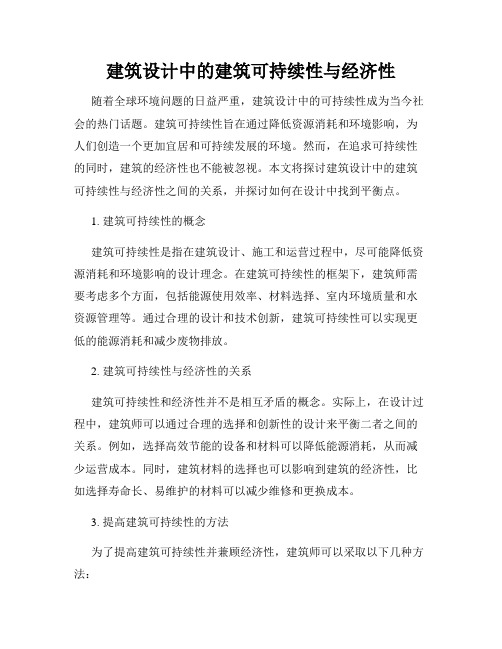 建筑设计中的建筑可持续性与经济性

随着全球环境问题的日益严重，建筑设计中的可持续性成为当今社会的热门话题。建筑可持续性旨在通过降低资源消耗和环境影响，为人们创造一个更加宜居和可持续发展的环境。然而，在追求可持续性的同时，建筑的经济性也不能被忽视。本文将探讨建筑设计中的建筑可持续性与经济性之间的关系，并探讨如何在设计中找到平衡点。

1. 建筑可持续性的概念

建筑可持续性是指在建筑设计、施工和运营过程中，尽可能降低资源消耗和环境影响的设计理念。在建筑可持续性的框架下，建筑师需要考虑多个方面，包括能源使用效率、材料选择、室内环境质量和水资源管理等。通过合理的设计和技术创新，建筑可持续性可以实现更低的能源消耗和减少废物排放。

2. 建筑可持续性与经济性的关系

建筑可持续性和经济性并不是相互矛盾的概念。实际上，在设计过程中，建筑师可以通过合理的选择和创新性的设计来平衡二者之间的关系。例如，选择高效节能的设备和材料可以降低能源消耗，从而减少运营成本。同时，建筑材料的选择也可以影响到建筑的经济性，比如选择寿命长、易维护的材料可以减少维修和更换成本。

3. 提高建筑可持续性的方法

为了提高建筑可持续性并兼顾经济性，建筑师可以采取以下几种方法：